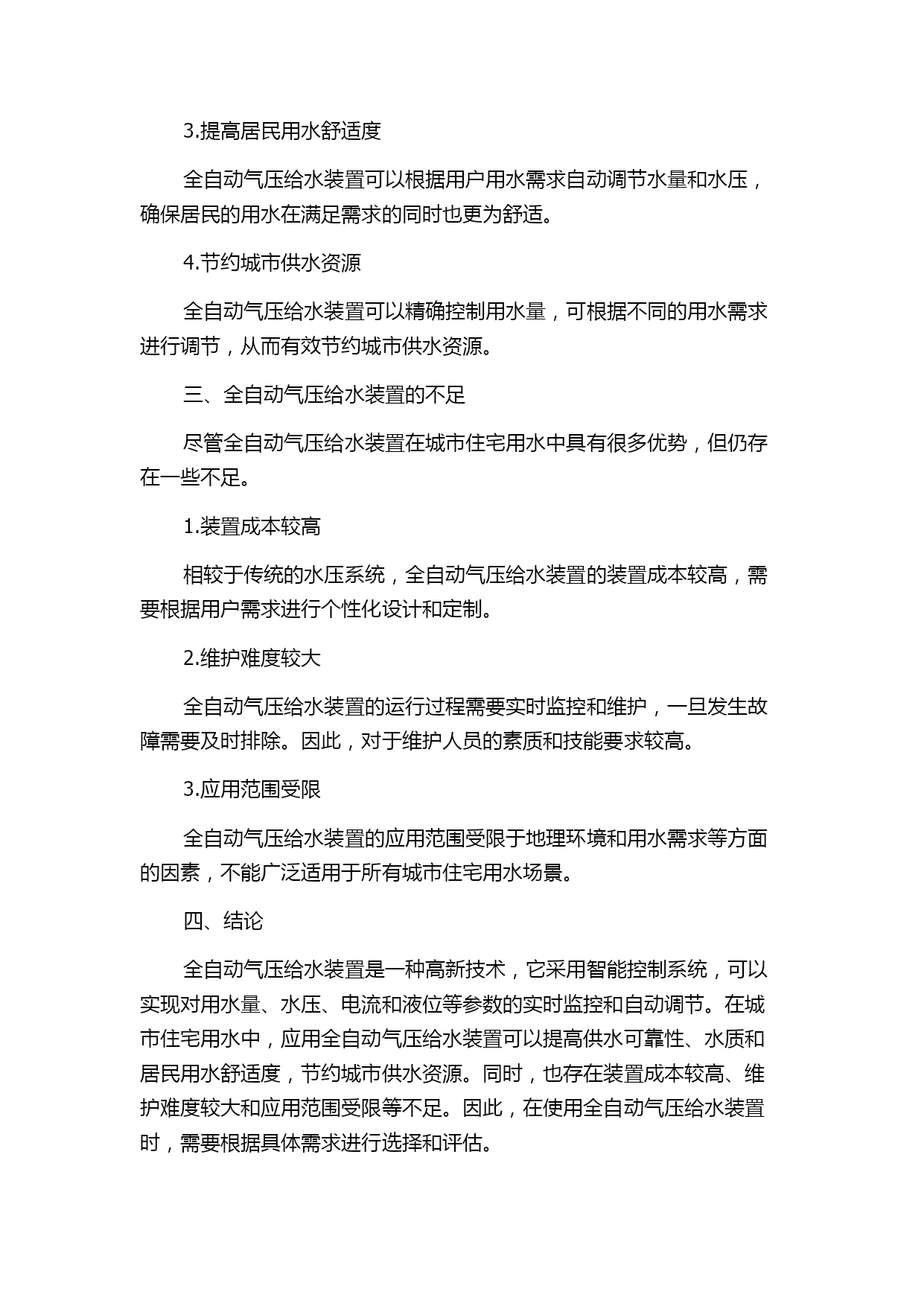 3.提高居民用水舒适度

全自动气压给水装置可以根据用户用水需求自动调节水量和水压，确保居民的用水在满足需求的同时也更为舒适。

4.节约城市供水资源

全自动气压给水装置可以精确控制用水量，可根据不同的用水需求进行调节，从而有效节约城市供水资源。

三、全自动气压给水装置的不足

尽管全自动气压给水装置在城市住宅用水中具有很多优势，但仍存在一些不足。

1.装置成本较高

相较于传统的水压系统，全自动气压给水装置的装置成本较高，需要根据用户需求进行个性化设计和定制。

2.维护难度较大

全自动气压给水装置的运行过程需要实时监控和维护，一旦发生故障需要及时排除。因此，对于维护人员的素质和技能要求较高。

3.应用范围受限

全自动气压给水装置的应用范围受限于地理环境和用水需求等方面的因素，不能广泛适用于所有城市住宅用水场景。

四、结论

全自动气压给水装置是一种高新技术，它采用智能控制系统，可以实现对用水量、水压、电流和液位等参数的实时监控和自动调节。在城市住宅用水中，应用全自动气压给水装置可以提高供水可靠性、水质和居民用水舒适度，节约城市供水资源。同时，也存在装置成本较高、维护难度较大和应用范围受限等不足。因此，在使用全自动气压给水装置时，需要根据具体需求进行选择和评估。